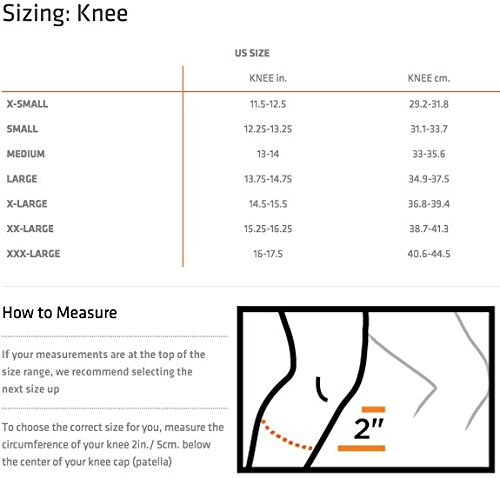 Sizing: Knee

US SIZE

| | KNEE in. | KNEE cm. |
|---|---|---|
| X-SMALL | 11.5-12.5 | 29.2-31.8 |
| SMALL | 12.25-13.25 | 31.1-33.7 |
| MEDIUM | 13-14 | 33-35.6 |
| LARGE | 13.75-14.75 | 34.9-37.5 |
| X-LARGE | 14.5-15.5 | 36.8-39.4 |
| XX-LARGE | 15.25-16.25 | 38.7-41.3 |
| XXX-LARGE | 16-17.5 | 40.6-44.5 |

How to Measure

If your measurements are at the top of the size range, we recommend selecting the next size up

To choose the correct size for you, measure the circumference of your knee 2in./ 5cm. below the center of your knee cap (patella)

2"